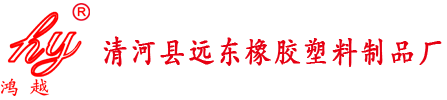 hy ®
鸿 越
清河县远东橡胶塑料制品厂